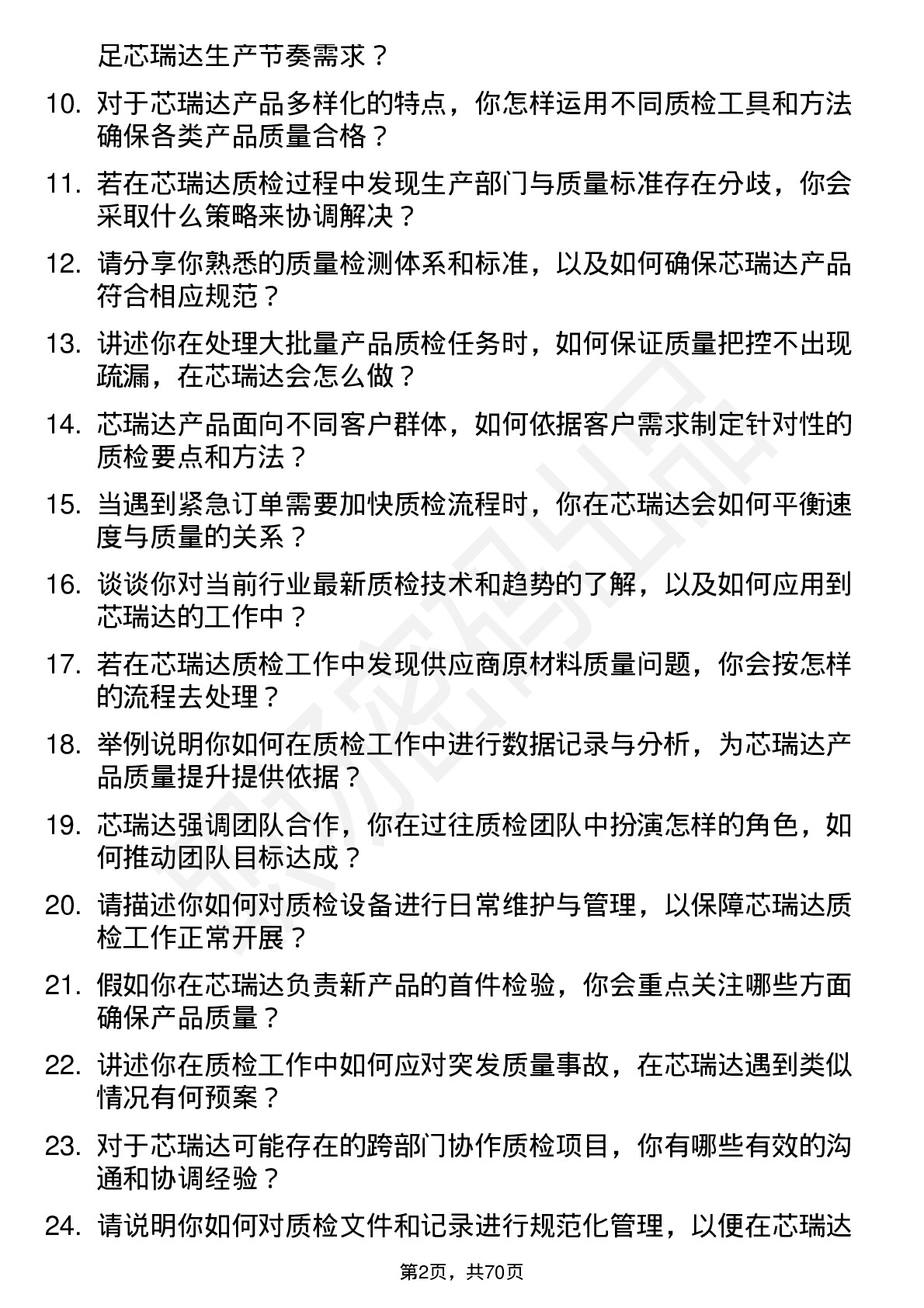 足芯瑞达生产节奏需求？

10. 对于芯瑞达产品多样化的特点，你怎样运用不同质检工具和方法确保各类产品质量合格？

11. 若在芯瑞达质检过程中发现生产部门与质量标准存在分歧，你会采取什么策略来协调解决？

12. 请分享你熟悉的质量检测体系和标准，以及如何确保芯瑞达产品符合相应规范？

13. 讲述你在处理大批量产品质检任务时，如何保证质量把控不出现疏漏，在芯瑞达会怎么做？

14. 芯瑞达产品面向不同客户群体，如何依据客户需求制定针对性的质检要点和方法？

15. 当遇到紧急订单需要加快质检流程时，你在芯瑞达会如何平衡速度与质量的关系？

16. 谈谈你对当前行业最新质检技术和趋势的了解，以及如何应用到芯瑞达的工作中？

17. 若在芯瑞达质检工作中发现供应商原材料质量问题，你会按怎样的流程去处理？

18. 举例说明你如何在质检工作中进行数据记录与分析，为芯瑞达产品质量提升提供依据？

19. 芯瑞达强调团队合作，你在过往质检团队中扮演怎样的角色，如何推动团队目标达成？

20. 请描述你如何对质检设备进行日常维护与管理，以保障芯瑞达质检工作正常开展？

21. 假如你在芯瑞达负责新产品的首件检验，你会重点关注哪些方面确保产品质量？

22. 讲述你在质检工作中如何应对突发质量事故，在芯瑞达遇到类似情况有何预案？

23. 对于芯瑞达可能存在的跨部门协作质检项目，你有哪些有效的沟通和协调经验？

24. 请说明你如何对质检文件和记录进行规范化管理，以便在芯瑞达

第2页，共70页